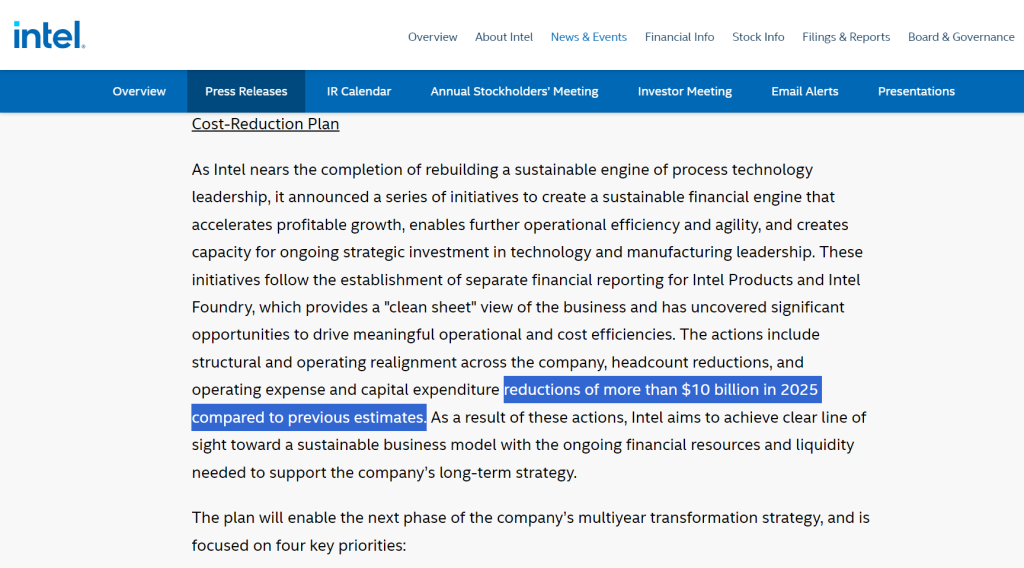 intel.

Overview About Intel News & Events Financial Info Stock Info Filings & Reports Board & Governance

Overview Press Releases IR Calendar Annual Stockholders' Meeting Investor Meeting Email Alerts Presentations

Cost-Reduction Plan

As Intel nears the completion of rebuilding a sustainable engine of process technology leadership, it announced a series of initiatives to create a sustainable financial engine that accelerates profitable growth, enables further operational efficiency and agility, and creates capacity for ongoing strategic investment in technology and manufacturing leadership. These initiatives follow the establishment of separate financial reporting for Intel Products and Intel Foundry, which provides a "clean sheet" view of the business and has uncovered significant opportunities to drive meaningful operational and cost efficiencies. The actions include structural and operating realignment across the company, headcount reductions, and operating expense and capital expenditure reductions of more than \$10 billion in 2025 compared to previous estimates. As a result of these actions, Intel aims to achieve clear line of sight toward a sustainable business model with the ongoing financial resources and liquidity needed to support the company's long-term strategy.

The plan will enable the next phase of the company's multiyear transformation strategy, and is focused on four key priorities: